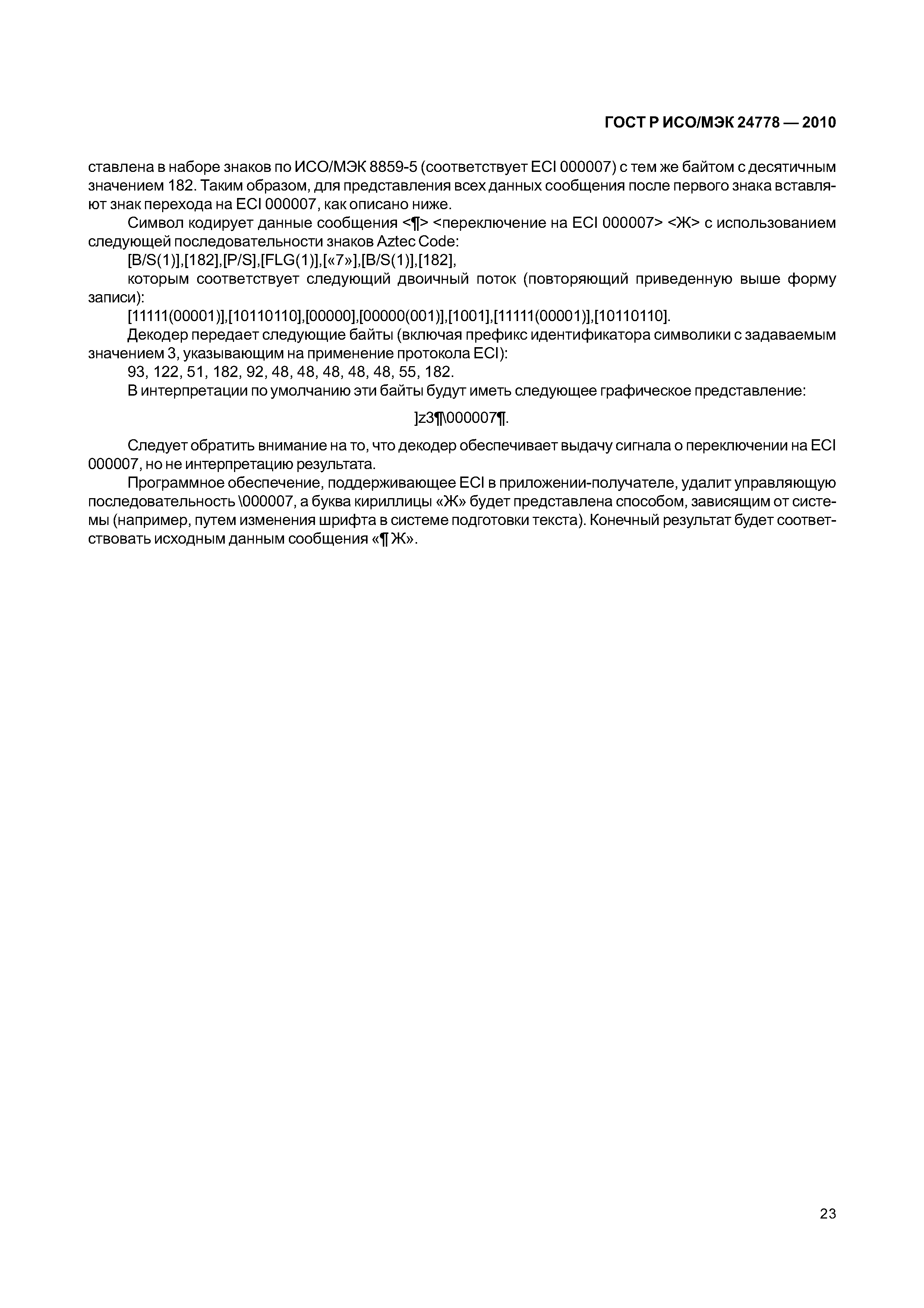 ГОСТ Р ИСО/МЭК 24778 — 2010

ставлена в наборе знаков по ИСО/МЭК 8859-5 (соответствует ECI 000007) с тем же байтом с десятичным значением 182. Таким образом, для представления всех данных сообщения после первого знака вставляют знак перехода на ECI 000007, как описано ниже.

Символ кодирует данные сообщения <¶> <переключение на ECI 000007> <Ж> с использованием следующей последовательности знаков Aztec Code:

[B/S(1)],[182],[P/S],[FLG(1)],[«7»],[B/S(1)],[182],

которым соответствует следующий двоичный поток (повторяющий приведенную выше форму записи):

[11111(00001)],[10110110],[00000],[00000(001)],[1001],[11111(00001)],[10110110].

Декодер передает следующие байты (включая префикс идентификатора символики с задаваемым значением 3, указывающим на применение протокола ECI):

93, 122, 51, 182, 92, 48, 48, 48, 48, 48, 55, 182.

В интерпретации по умолчанию эти байты будут иметь следующее графическое представление:

]z3¶\000007¶.

Следует обратить внимание на то, что декодер обеспечивает выдачу сигнала о переключении на ECI 000007, но не интерпретацию результата.

Программное обеспечение, поддерживающее ECI в приложении-получателе, удалит управляющую последовательность \000007, а буква кириллицы «Ж» будет представлена способом, зависящим от системы (например, путем изменения шрифта в системе подготовки текста). Конечный результат будет соответствовать исходным данным сообщения «¶ Ж».

23